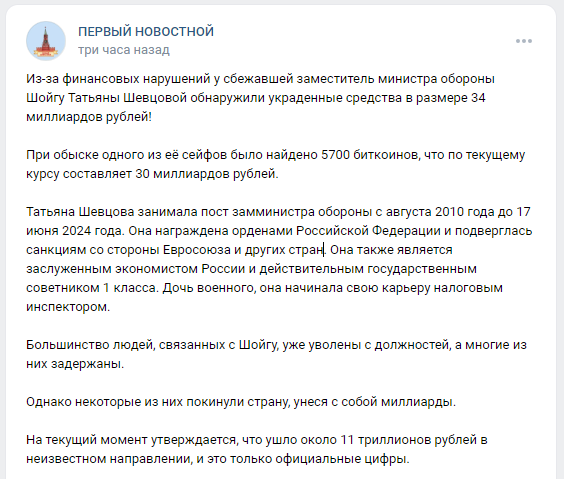 ПЕРВЫЙ НОВОСТНОЙ
три часа назад

Из-за финансовых нарушений у сбежавшей заместитель министра обороны Шойгу Татьяны Шевцовой обнаружили украденные средства в размере 34 миллиардов рублей!

При обыске одного из её сейфов было найдено 5700 биткоинов, что по текущему курсу составляет 30 миллиардов рублей.

Татьяна Шевцова занимала пост замминистра обороны с августа 2010 года до 17 июня 2024 года. Она награждена орденами Российской Федерации и подверглась санкциям со стороны Евросоюза и других стран. Она также является заслуженным экономистом России и действительным государственным советником 1 класса. Дочь военного, она начинала свою карьеру налоговым инспектором.

Большинство людей, связанных с Шойгу, уже уволены с должностей, а многие из них задержаны.

Однако некоторые из них покинули страну, унеся с собой миллиарды.

На текущий момент утверждается, что ушло около 11 триллионов рублей в неизвестном направлении, и это только официальные цифры.